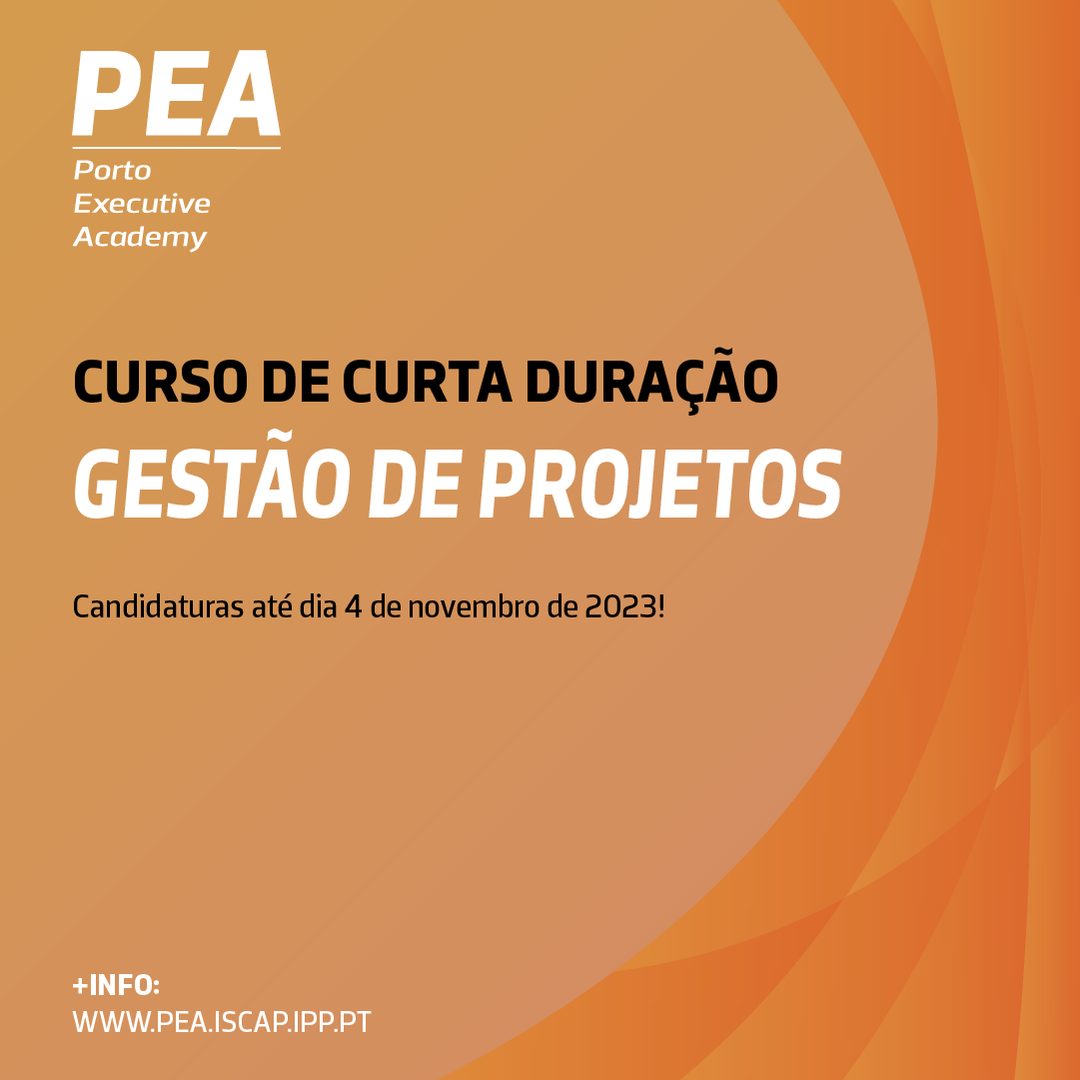 PEA
Porto
Executive
Academy

CURSO DE CURTA DURAÇÃO
GESTÃO DE PROJETOS

Candidaturas até dia 4 de novembro de 2023!

+INFO:
WWW.PEA.ISCAP.IPP.PT